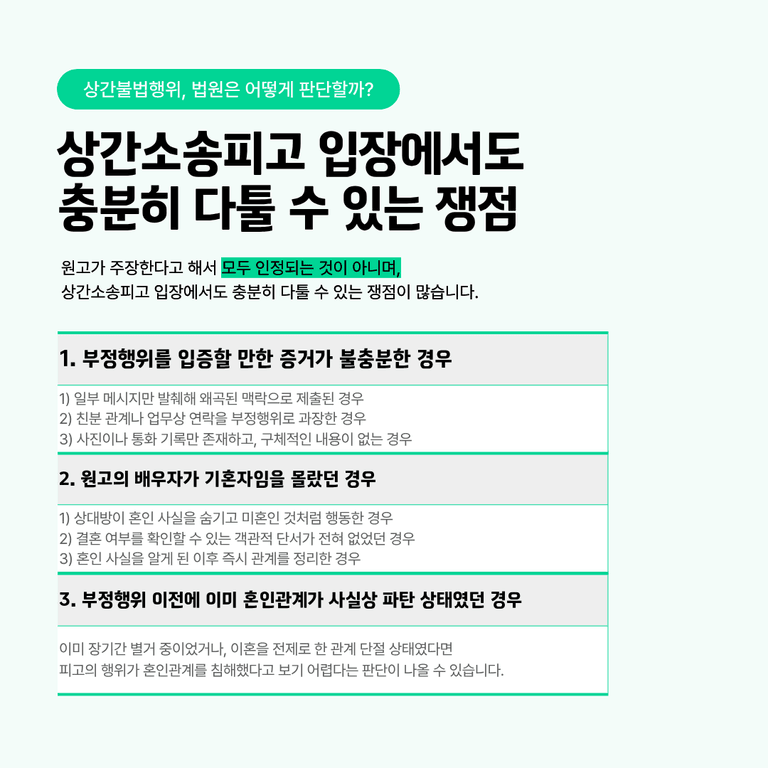 상간불법행위, 법원은 어떻게 판단할까?

상간소송피고 입장에서도
충분히 다툴 수 있는 쟁점

원고가 주장한다고 해서 모두 인정되는 것이 아니며,
상간소송피고 입장에서도 충분히 다툴 수 있는 쟁점이 많습니다.

1. 부정행위를 입증할 만한 증거가 불충분한 경우

1) 일부 메시지만 발췌해 왜곡된 맥락으로 제출된 경우
2) 친분 관계나 업무상 연락을 부정행위로 과장한 경우
3) 사진이나 통화 기록만 존재하고, 구체적인 내용이 없는 경우

2. 원고의 배우자가 기혼자임을 몰랐던 경우

1) 상대방이 혼인 사실을 숨기고 미혼인 것처럼 행동한 경우
2) 결혼 여부를 확인할 수 있는 객관적 단서가 전혀 없었던 경우
3) 혼인 사실을 알게 된 이후 즉시 관계를 정리한 경우

3. 부정행위 이전에 이미 혼인관계가 사실상 파탄 상태였던 경우

이미 장기간 별거 중이었거나, 이혼을 전제로 한 관계 단절 상태였다면
피고의 행위가 혼인관계를 침해했다고 보기 어렵다는 판단이 나올 수 있습니다.